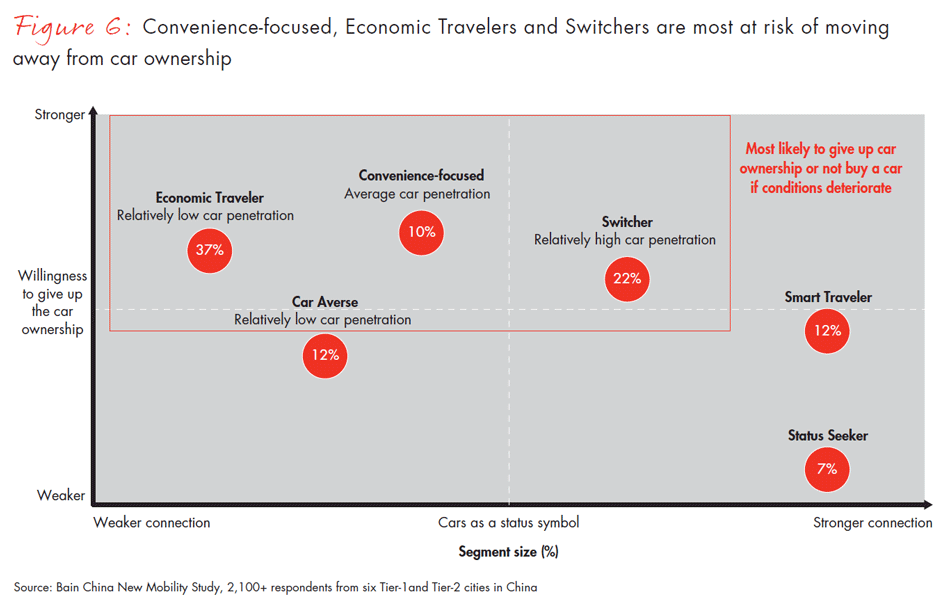 Figure 6: Convenience-focused, Economic Travelers and Switchers are most at risk of moving away from car ownership

Stronger

Willingness to give up the car ownership

Weaker

Most likely to give up car ownership or not buy a car if conditions deteriorate

Economic Traveler
Relatively low car penetration
37%

Convenience-focused
Average car penetration
10%

Switcher
Relatively high car penetration
22%

Car Averse
Relatively low car penetration
12%

Smart Traveler
12%

Status Seeker
7%

Weaker connection

Cars as a status symbol

Stronger connection

Segment size (%)

Source: Bain China New Mobility Study, 2,100+ respondents from six Tier-1and Tier-2 cities in China